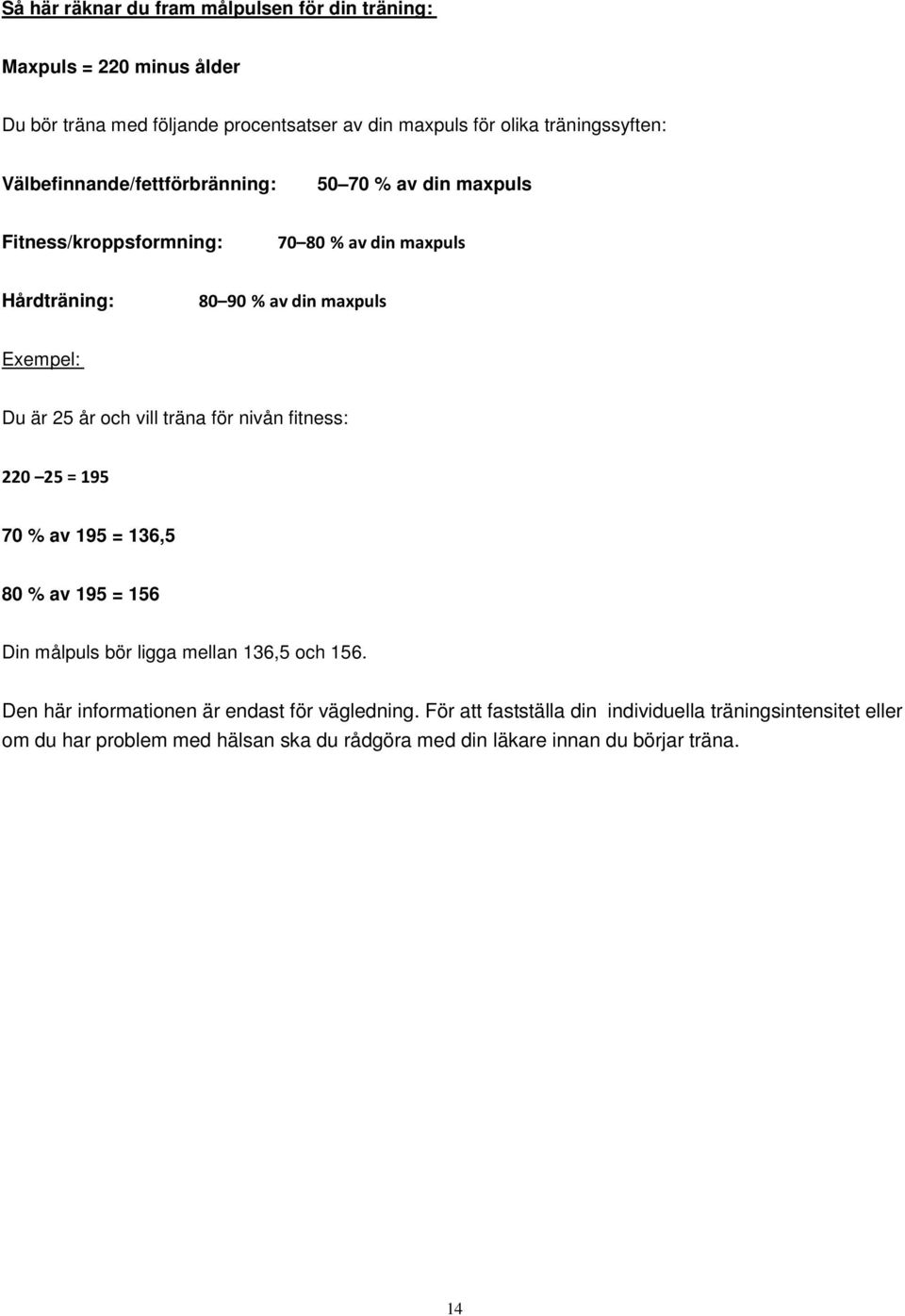 Så här räknar du fram målpulsen för din träning:

Maxpuls = 220 minus ålder

Du bör träna med följande procentsatser av din maxpuls för olika träningssyften:

Välbefinnande/fettförbränning: 50–70 % av din maxpuls

Fitness/kroppsformning: 70–80 % av din maxpuls

Hårdträning: 80–90 % av din maxpuls

Exempel:

Du är 25 år och vill träna för nivån fitness:

220 –25 = 195

70 % av 195 = 136,5

80 % av 195 = 156

Din målpuls bör ligga mellan 136,5 och 156.

Den här informationen är endast för vägledning. För att fastställa din individuella träningsintensitet eller om du har problem med hälsan ska du rådgöra med din läkare innan du börjar träna.

14